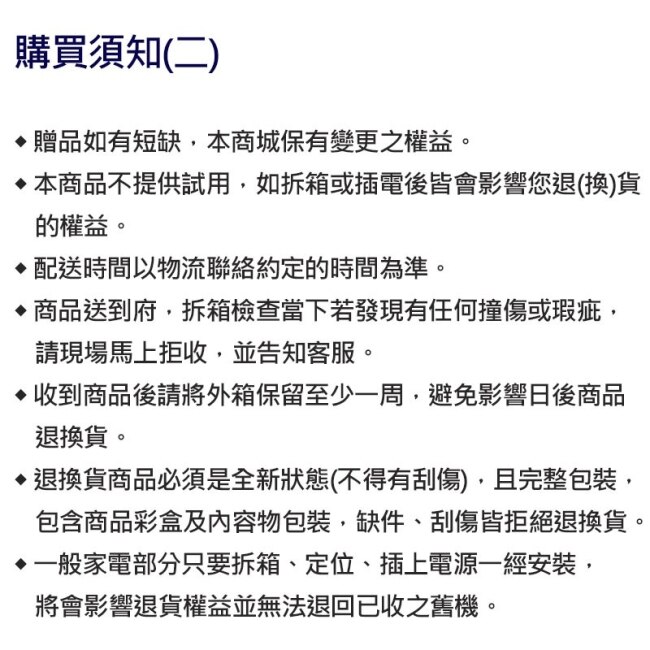 購買須知(二)

◆ 贈品如有短缺，本商城保有變更之權益。

◆ 本商品不提供試用，如拆箱或插電後皆會影響您退(換)貨的權益。

◆ 配送時間以物流聯絡約定的時間為準。

◆ 商品送到府，拆箱檢查當下若發現有任何撞傷或瑕疵，請現場馬上拒收，並告知客服。

◆ 收到商品後請將外箱保留至少一周，避免影響日後商品退換貨。

◆ 退換貨商品必須是全新狀態(不得有刮傷)，且完整包裝，包含商品彩盒及內容物包裝，缺件、刮傷皆拒絕退換貨。

◆ 一般家電部分只要拆箱、定位、插上電源一經安裝，將會影響退貨權益並無法退回已收之舊機。